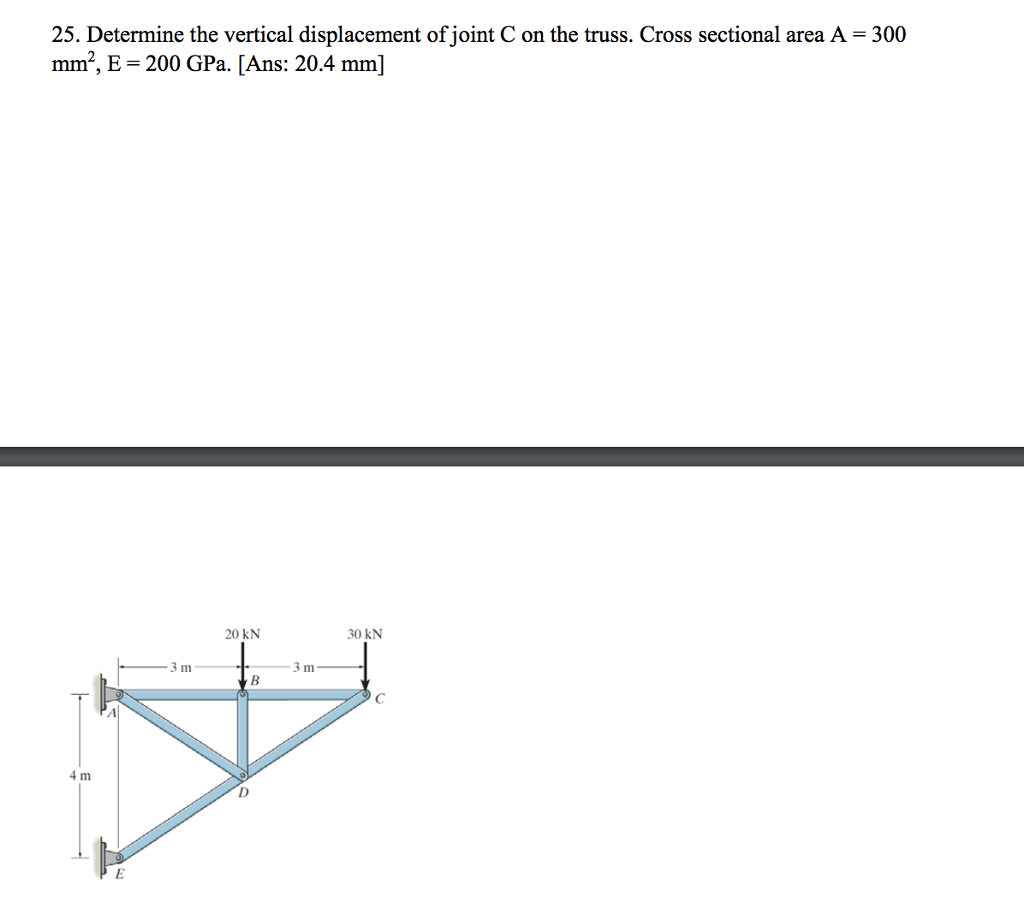 25. Determine the vertical displacement of joint C on the truss. Cross sectional area A = 300 $mm^2$, E = 200 GPa. [Ans: 20.4 mm]

20 kN

30 kN

3 m

3 m

B

C

A

4 m

D

E